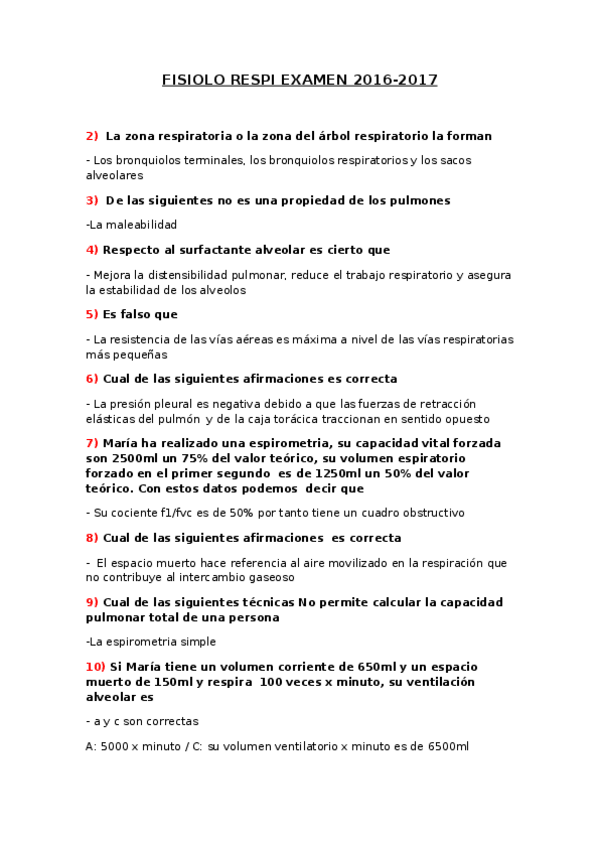 FISIOLO RESPI EXAMEN 2016-2017

2) La zona respiratoria o la zona del árbol respiratorio la forman

- Los bronquiolos terminales, los bronquiolos respiratorios y los sacos alveolares

3) De las siguientes no es una propiedad de los pulmones

-La maleabilidad

4) Respecto al surfactante alveolar es cierto que

- Mejora la distensibilidad pulmonar, reduce el trabajo respiratorio y asegura la estabilidad de los alveolos

5) Es falso que

- La resistencia de las vías aéreas es máxima a nivel de las vías respiratorias más pequeñas

6) Cual de las siguientes afirmaciones es correcta

- La presión pleural es negativa debido a que las fuerzas de retracción elásticas del pulmón y de la caja torácica traccionan en sentido opuesto

7) María ha realizado una espirometria, su capacidad vital forzada son 2500ml un 75% del valor teórico, su volumen espiratorio forzado en el primer segundo es de 1250ml un 50% del valor teórico. Con estos datos podemos decir que

- Su cociente f1/fvc es de 50% por tanto tiene un cuadro obstructivo

8) Cual de las siguientes afirmaciones es correcta

- El espacio muerto hace referencia al aire movilizado en la respiración que no contribuye al intercambio gaseoso

9) Cual de las siguientes técnicas No permite calcular la capacidad pulmonar total de una persona

-La espirometria simple

10) Si María tiene un volumen corriente de 650ml y un espacio muerto de 150ml y respira 100 veces x minuto, su ventilación alveolar es

- a y c son correctas

A: 5000 x minuto / C: su volumen ventilatorio x minuto es de 6500ml